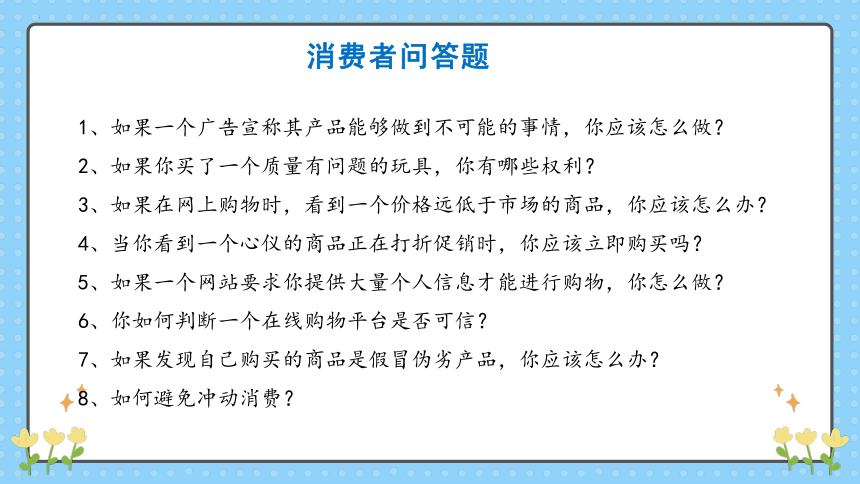 消费者问答题

1、如果一个广告宣称其产品能够做到不可能的事情，你应该怎么做？

2、如果你买了一个质量有问题的玩具，你有哪些权利？

3、如果在网上购物时，看到一个价格远低于市场的商品，你应该怎么办？

4、当你看到一个心仪的商品正在打折促销时，你应该立即购买吗？

5、如果一个网站要求你提供大量个人信息才能进行购物，你怎么做？

6、你如何判断一个在线购物平台是否可信？

7、如果发现自己购买的商品是假冒伪劣产品，你应该怎么办？

8、如何避免冲动消费？